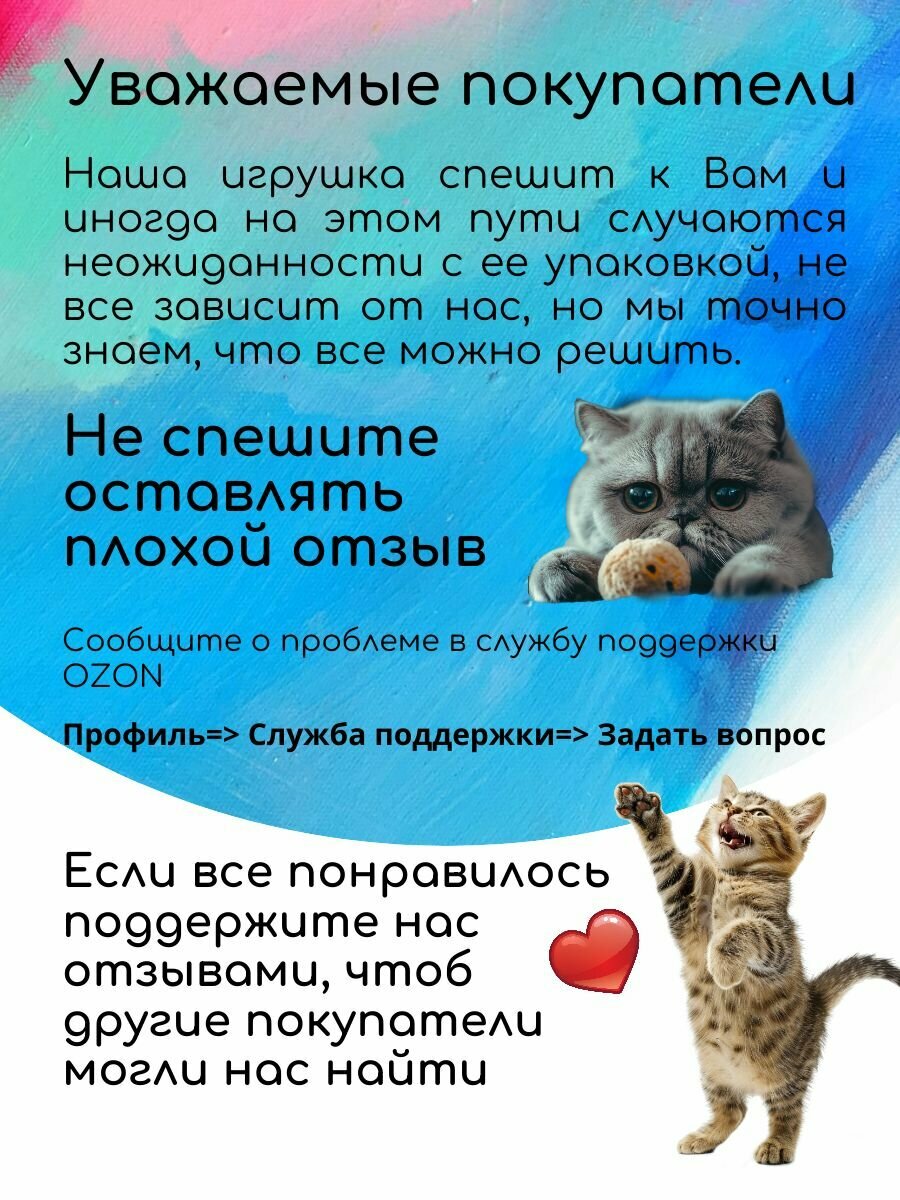 Уважаемые покупатели

Наша игрушка спешит к Вам и иногда на этом пути случаются неожиданности с ее упаковкой, не все зависит от нас, но мы точно знаем, что все можно решить.

Не спешите оставлять плохой отзыв

Сообщите о проблеме в службу поддержки OZON

Профиль=> Служба поддержки=> Задать вопрос

Если все понравилось поддержите нас отзывами, чтоб другие покупатели могли нас найти